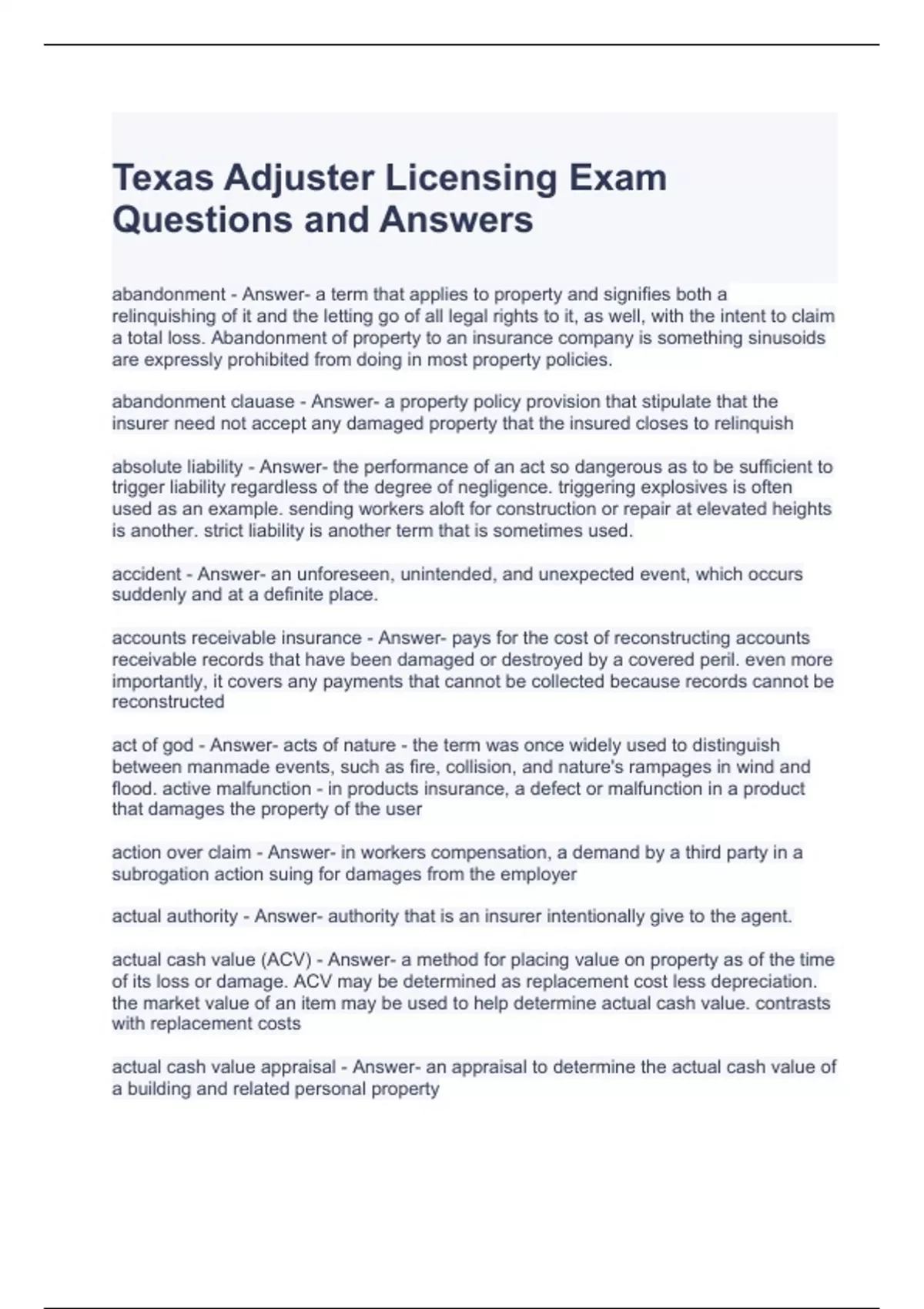 Texas Adjuster Licensing Exam Questions and Answers

abandonment - Answer- a term that applies to property and signifies both a relinquishing of it and the letting go of all legal rights to it, as well, with the intent to claim a total loss. Abandonment of property to an insurance company is something sinusoids are expressly prohibited from doing in most property policies.

abandonment clauase - Answer- a property policy provision that stipulate that the insurer need not accept any damaged property that the insured closes to relinquish

absolute liability - Answer- the performance of an act so dangerous as to be sufficient to trigger liability regardless of the degree of negligence. triggering explosives is often used as an example. sending workers aloft for construction or repair at elevated heights is another. strict liability is another term that is sometimes used.

accident - Answer- an unforeseen, unintended, and unexpected event, which occurs suddenly and at a definite place.

accounts receivable insurance - Answer- pays for the cost of reconstructing accounts receivable records that have been damaged or destroyed by a covered peril. even more importantly, it covers any payments that cannot be collected because records cannot be reconstructed

act of god - Answer- acts of nature - the term was once widely used to distinguish between manmade events, such as fire, collision, and nature's rampages in wind and flood. active malfunction - in products insurance, a defect or malfunction in a product that damages the property of the user

action over claim - Answer- in workers compensation, a demand by a third party in a subrogation action suing for damages from the employer

actual authority - Answer- authority that is an insurer intentionally give to the agent.

actual cash value (ACV) - Answer- a method for placing value on property as of the time of its loss or damage. ACV may be determined as replacement cost less depreciation. the market value of an item may be used to help determine actual cash value. contrasts with replacement costs

actual cash value appraisal - Answer- an appraisal to determine the actual cash value of a building and related personal property